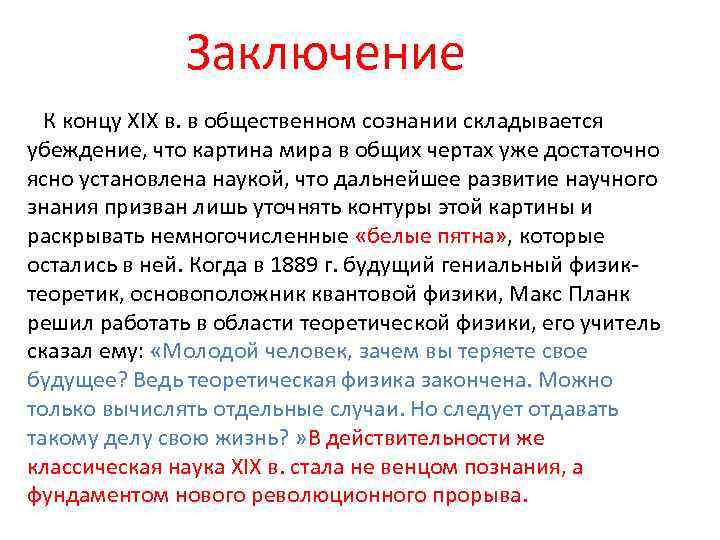 Заключение

К концу XIX в. в общественном сознании складывается убеждение, что картина мира в общих чертах уже достаточно ясно установлена наукой, что дальнейшее развитие научного знания призван лишь уточнять контуры этой картины и раскрывать немногочисленные «белые пятна», которые остались в ней. Когда в 1889 г. будущий гениальный физик-теоретик, основоположник квантовой физики, Макс Планк решил работать в области теоретической физики, его учитель сказал ему: «Молодой человек, зачем вы теряете свое будущее? Ведь теоретическая физика закончена. Можно только вычислять отдельные случаи. Но следует отдавать такому делу свою жизнь? »В действительности же классическая наука XIX в. стала не венцом познания, а фундаментом нового революционного прорыва.